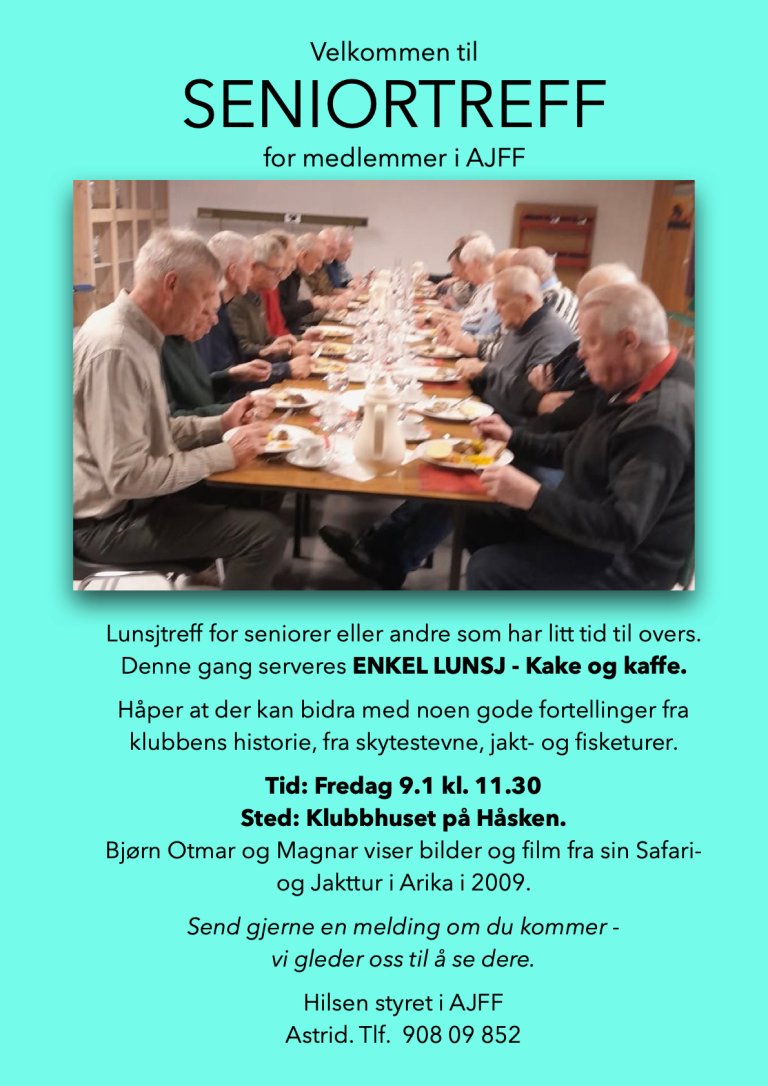 Velkommen til

SENIORTREFF

for medlemmer i AJFF

Lunsjtreff for seniorer eller andre som har litt tid til overs. Denne gang serveres ENKEL LUNSJ - Kake og kaffe.

Håper at der kan bidra med noen gode fortellinger fra klubbens historie, fra skytestevne, jakt- og fisketurer.

Tid: Fredag 9.1 kl. 11.30
Sted: Klubbhuset på Håsken.
Bjørn Otmar og Magnar viser bilder og film fra sin Safari- og Jakttur i Arika i 2009.

Send gjerne en melding om du kommer - vi gleder oss til å se dere.

Hilsen styret i AJFF
Astrid. Tlf. 908 09 852